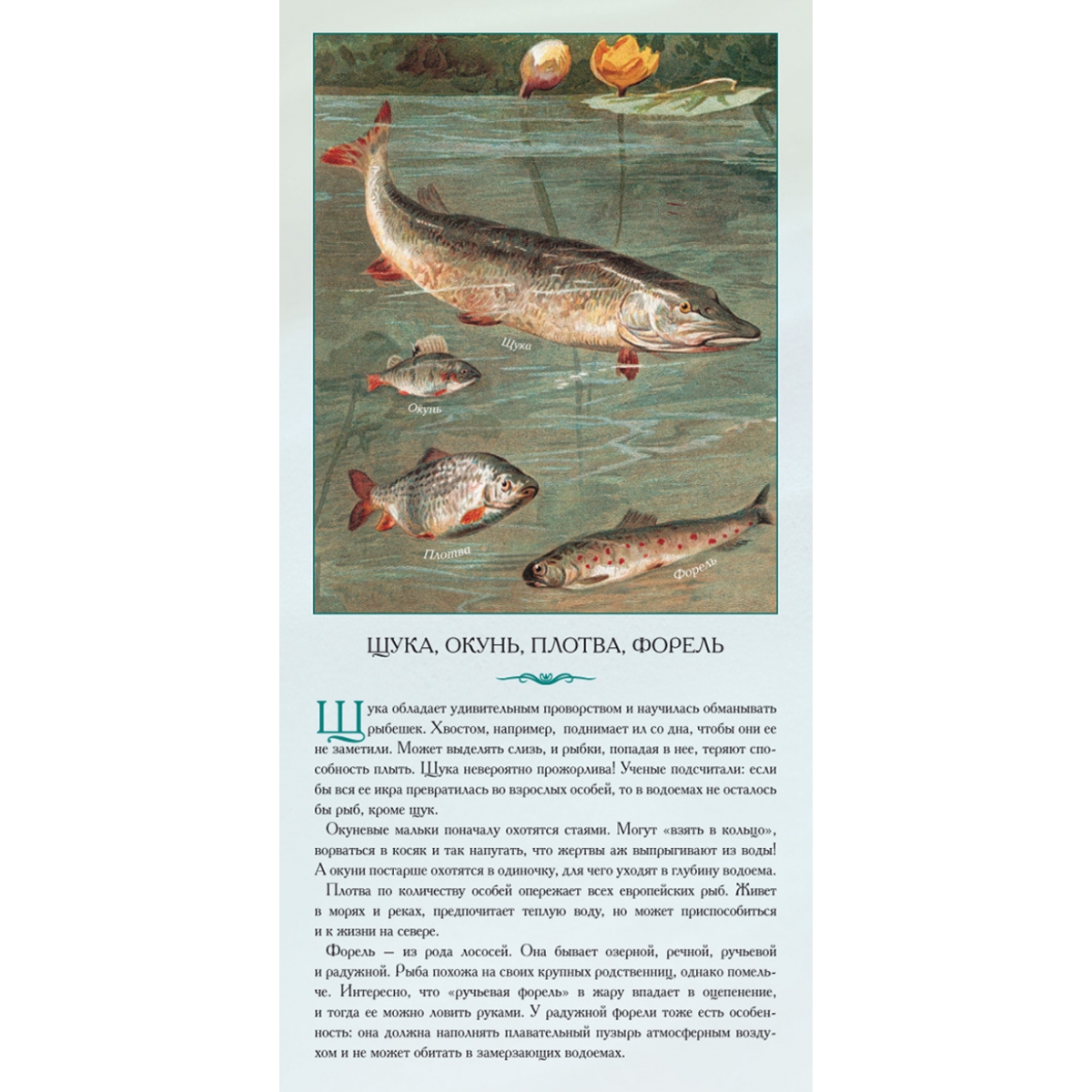 Щука

Окунь

Плотва

Форель

ЩУКА, ОКУНЬ, ПЛОТВА, ФОРЕЛЬ

Щука обладает удивительным проворством и научилась обманывать рыбешек. Хвостом, например, поднимает ил со дна, чтобы они ее не заметили. Может выделять слизь, и рыбки, попадая в нее, теряют способность плыть. Щука невероятно прожорлива! Ученые подсчитали: если бы вся ее икра превратилась во взрослых особей, то в водоемах не осталось бы рыб, кроме щук.

Окуневые мальки поначалу охотятся стаями. Могут «взять в кольцо», ворваться в косяк и так напугать, что жертвы аж выпрыгивают из воды! А окуни постарше охотятся в одиночку, для чего уходят в глубину водоема.

Плотва по количеству особей опережает всех европейских рыб. Живет в морях и реках, предпочитает теплую воду, но может приспособиться и к жизни на севере.

Форель — из рода лососей. Она бывает озерной, речной, ручьевой и радужной. Рыба похожа на своих крупных родственниц, однако помельче. Интересно, что «ручьевая форель» в жару впадает в оцепенение, и тогда ее можно ловить руками. У радужной форели тоже есть особенность: она должна наполнять плавательный пузырь атмосферным воздухом и не может обитать в замерзающих водоемах.